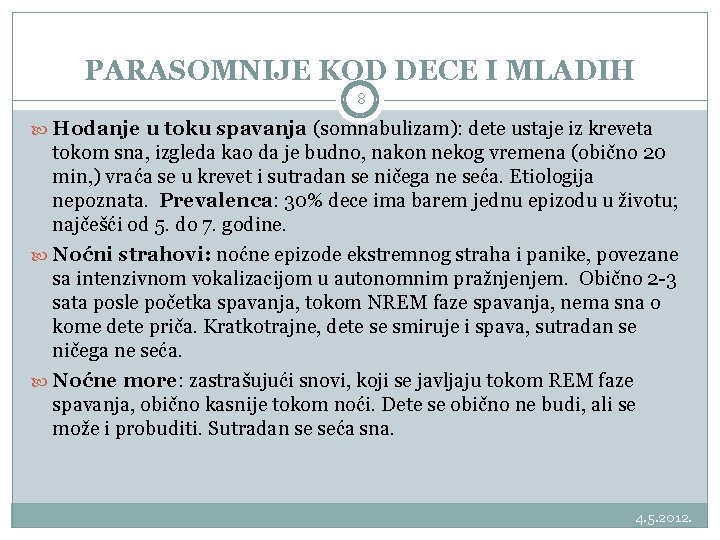 PARASOMNIJE KOD DECE I MLADIH

8

Hodanje u toku spavanja (somnabulizam): dete ustaje iz kreveta tokom sna, izgleda kao da je budno, nakon nekog vremena (obično 20 min,) vraća se u krevet i sutradan se ničega ne seća. Etiologija nepoznata. Prevalenca: 30% dece ima barem jednu epizodu u životu; najčešći od 5. do 7. godine.

Noćni strahovi: noćne epizode ekstremnog straha i panike, povezane sa intenzivnom vokalizacijom u autonomnim pražnjenjem. Obično 2-3 sata posle početka spavanja, tokom NREM faze spavanja, nema sna o kome dete priča. Kratkotrajne, dete se smiruje i spava, sutradan se ničega ne seća.

Noćne more: zastrašujući snovi, koji se javljaju tokom REM faze spavanja, obično kasnije tokom noći. Dete se obično ne budi, ali se može i probuditi. Sutradan se seća sna.

4.5.2012.